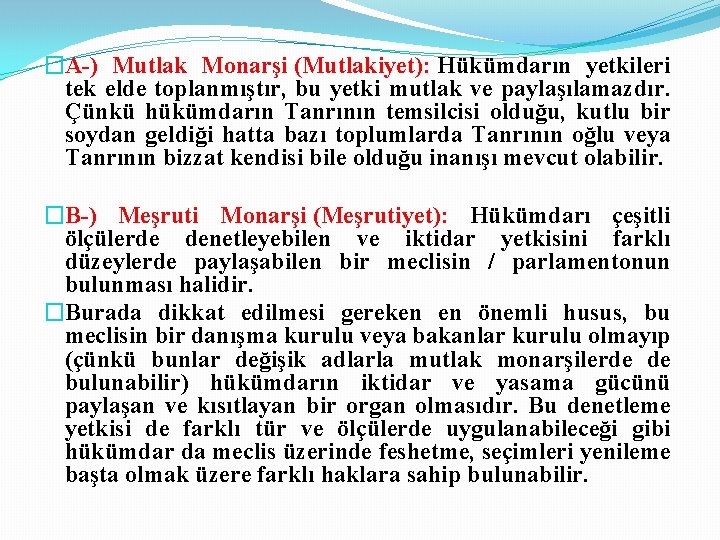 A-) Mutlak Monarşi (Mutlakiyet): Hükümdarın yetkileri tek elde toplanmıştır, bu yetki mutlak ve paylaşılamazdır. Çünkü hükümdarın Tanrının temsilcisi olduğu, kutlu bir soydan geldiği hatta bazı toplumlarda Tanrının oğlu veya Tanrının bizzat kendisi bile olduğu inanışı mevcut olabilir.

B-) Meşruti Monarşi (Meşrutiyet): Hükümdarı çeşitli ölçülerde denetleyebilen ve iktidar yetkisini farklı düzeylerde paylaşabilen bir meclisin / parlamentonun bulunması halidir.

Burada dikkat edilmesi gereken en önemli husus, bu meclisin bir danışma kurulu veya bakanlar kurulu olmayıp (çünkü bunlar değişik adlarla mutlak monarşilerde de bulunabilir) hükümdarın iktidar ve yasama gücünü paylaşan ve kısıtlayan bir organ olmasıdır. Bu denetleme yetkisi de farklı tür ve ölçülerde uygulanabileceği gibi hükümdar da meclis üzerinde feshetme, seçimleri yenileme başta olmak üzere farklı haklara sahip bulunabilir.